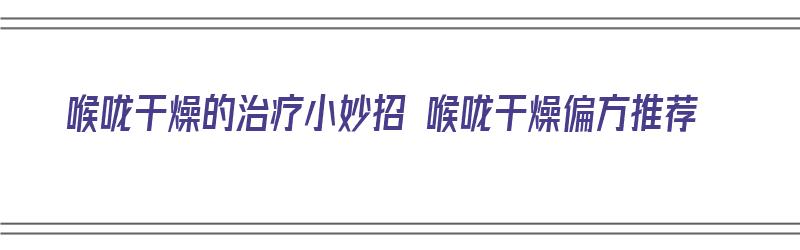 喉咙干燥的治疗小妙招 喉咙干燥偏方推荐